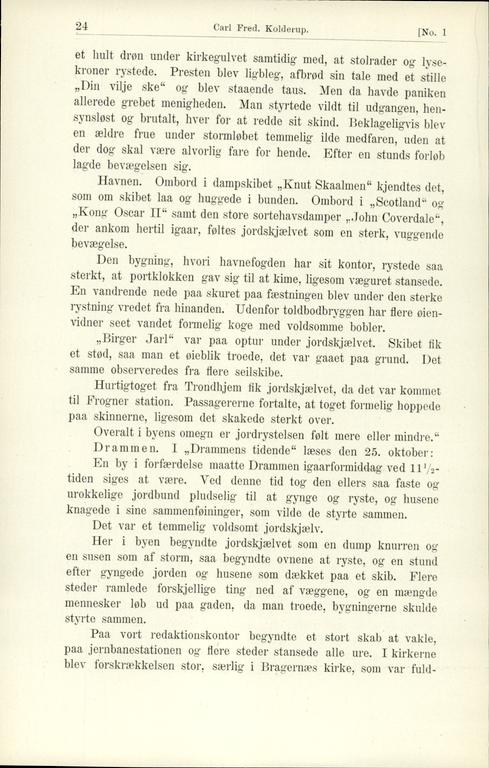 24 Carl Fred. Kolderup. [No. 1

et hult drøn under kirkegulvet samtidig med, at stolrader og lysekroner rystede. Presten blev ligbleg, afbrød sin tale med et stille „Din vilje ske“ og blev staaende taus. Men da havde paniken allerede grebet menigheden. Man styrtede vildt til udgangen, hensynsløst og brutalt, hver for at redde sit skind. Beklageligvis blev en ældre frue under stormløbet temmelig ilde medfaren, uden at der dog skal være alvorlig fare for hende. Efter en stunds forløb lagde bevægelsen sig.

Havnen. Ombord i dampskibet „Knut Skaalmen“ kjendtes det, som om skibet laa og huggede i bunden. Ombord i „Scotland“ og „Kong Oscar II“ samt den store sortehavsdamper „John Coverdale“, der ankom hertil igaar, føltes jordskjælvet som en sterk, vuggende bevægelse.

Den bygning, hvori havnefogden har sit kontor, rystede saa sterkt, at portklokken gav sig til at kime, ligesom væguret stansede. En vandrende nede paa skuret paa fæstningen blev under den sterke rystning vredet fra hinanden. Udenfor toldbodbryggen har flere øienvidner seet vandet formelig koge med voldsomme bobler.

„Birger Jarl“ var paa optur under jordskjælvet. Skibet fik et stød, saa man et øieblik troede, det var gaaet paa grund. Det samme observeredes fra flere seilskibe.

Hurtigtoget fra Trondhjem fik jordskjælvet, da det var kommet til Frogner station. Passagererne fortalte, at toget formelig hoppede paa skinnerne, ligesom det skakede sterkt over.

Overalt i byens omegn er jordrystelsen følt mere eller mindre.“

Drammen. I „Drammens tidende“ læses den 25. oktober:

En by i forfærdelse maatte Drammen igaarformiddag ved $11\frac{1}{2}$-tiden siges at være. Ved denne tid tog den ellers saa faste og urokkelige jordbund pludselig til at gynge og ryste, og husene knagede i sine sammenføininger, som vilde de styrte sammen.

Det var et temmelig voldsomt jordskjælv.

Her i byen begyndte jordskjælvet som en dump knurren og en susen som af storm, saa begyndte ovnene at ryste, og en stund efter gyngede jorden og husene som dækket paa et skib. Flere steder ramlede forskjellige ting ned af væggene, og en mængde mennesker løb ud paa gaden, da man troede, bygningerne skulde styrte sammen.

Paa vort redaktionskontor begyndte et stort skab at vakle, paa jernbanestationen og flere steder stansede alle ure. I kirkerne blev forskrækkelsen stor, særlig i Bragernæs kirke, som var fuld-